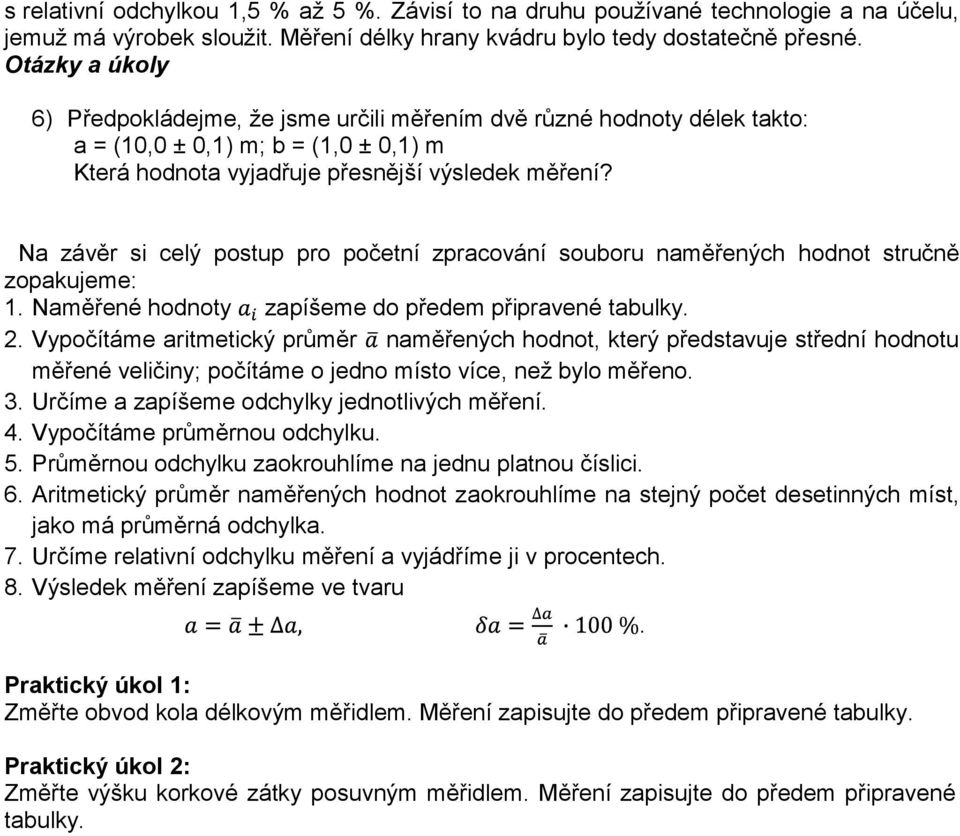 s relativní odchylkou 1,5 % až 5 %. Závisí to na druhu používané technologie a na účelu, jemuž má výrobek sloužit. Měření délky hrany kvádru bylo tedy dostatečně přesné.
Otázky a úkoly

6) Předpokládejme, že jsme určili měřením dvě různé hodnoty délek takto:
a = (10,0 ± 0,1) m; b = (1,0 ± 0,1) m
Která hodnota vyjadřuje přesnější výsledek měření?

Na závěr si celý postup pro početní zpracování souboru naměřených hodnot stručně zopakujeme:
1. Naměřené hodnoty $a_i$ zapíšeme do předem připravené tabulky.
2. Vypočítáme aritmetický průměr $\bar{a}$ naměřených hodnot, který představuje střední hodnotu měřené veličiny; počítáme o jedno místo více, než bylo měřeno.
3. Určíme a zapíšeme odchylky jednotlivých měření.
4. Vypočítáme průměrnou odchylku.
5. Průměrnou odchylku zaokrouhlíme na jednu platnou číslici.
6. Aritmetický průměr naměřených hodnot zaokrouhlíme na stejný počet desetinných míst, jako má průměrná odchylka.
7. Určíme relativní odchylku měření a vyjádříme ji v procentech.
8. Výsledek měření zapíšeme ve tvaru
$a = \bar{a} \pm \Delta a,$ $\delta a = \frac{\Delta a}{\bar{a}} \cdot 100\ \%.$

Praktický úkol 1:
Změřte obvod kola délkovým měřidlem. Měření zapisujte do předem připravené tabulky.

Praktický úkol 2:
Změřte výšku korkové zátky posuvným měřidlem. Měření zapisujte do předem připravené tabulky.